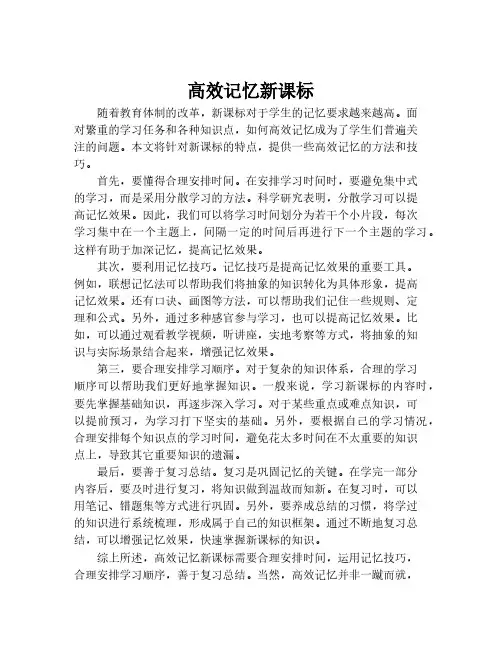 高效记忆新课标

随着教育体制的改革，新课标对于学生的记忆要求越来越高。面对繁重的学习任务和各种知识点，如何高效记忆成为了学生们普遍关注的问题。本文将针对新课标的特点，提供一些高效记忆的方法和技巧。

首先，要懂得合理安排时间。在安排学习时间时，要避免集中式的学习，而是采用分散学习的方法。科学研究表明，分散学习可以提高记忆效果。因此，我们可以将学习时间划分为若干个小片段，每次学习集中在一个主题上，间隔一定的时间后再进行下一个主题的学习。这样有助于加深记忆，提高记忆效果。

其次，要利用记忆技巧。记忆技巧是提高记忆效果的重要工具。例如，联想记忆法可以帮助我们将抽象的知识转化为具体形象，提高记忆效果。还有口诀、画图等方法，可以帮助我们记住一些规则、定理和公式。另外，通过多种感官参与学习，也可以提高记忆效果。比如，可以通过观看教学视频，听讲座，实地考察等方式，将抽象的知识与实际场景结合起来，增强记忆效果。

第三，要合理安排学习顺序。对于复杂的知识体系，合理的学习顺序可以帮助我们更好地掌握知识。一般来说，学习新课标的内容时，要先掌握基础知识，再逐步深入学习。对于某些重点或难点知识，可以提前预习，为学习打下坚实的基础。另外，要根据自己的学习情况，合理安排每个知识点的学习时间，避免花太多时间在不太重要的知识点上，导致其它重要知识的遗漏。

最后，要善于复习总结。复习是巩固记忆的关键。在学完一部分内容后，要及时进行复习，将知识做到温故而知新。在复习时，可以用笔记、错题集等方式进行巩固。另外，要养成总结的习惯，将学过的知识进行系统梳理，形成属于自己的知识框架。通过不断地复习总结，可以增强记忆效果，快速掌握新课标的知识。

综上所述，高效记忆新课标需要合理安排时间，运用记忆技巧，合理安排学习顺序，善于复习总结。当然，高效记忆并非一蹴而就，